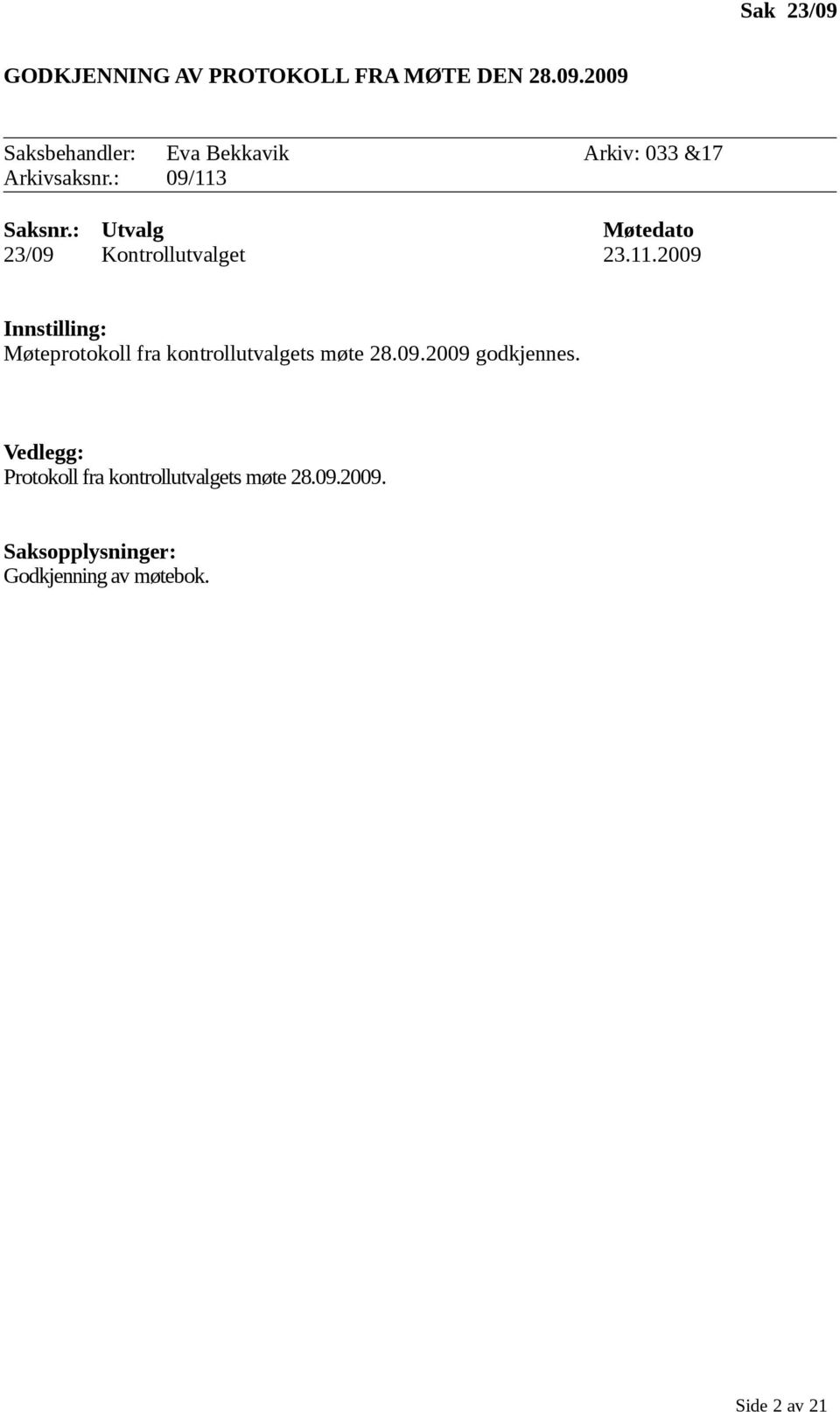 Sak 23/09

GODKJENNING AV PROTOKOLL FRA MØTE DEN 28.09.2009

Saksbehandler: Eva Bekkavik Arkiv: 033 &17
Arkivsaksnr.: 09/113

| Saksnr.: | Utvalg | Møtedato |
|---|---|---|
| 23/09 | Kontrollutvalget | 23.11.2009 |

Innstilling:
Møteprotokoll fra kontrollutvalgets møte 28.09.2009 godkjennes.

Vedlegg:
Protokoll fra kontrollutvalgets møte 28.09.2009.

Saksopplysninger:
Godkjenning av møtebok.

Side 2 av 21